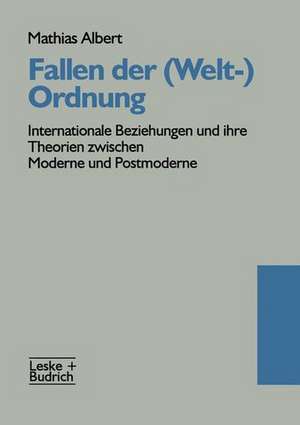 Mathias Albert

Fallen der (Welt-) Ordnung

Internationale Beziehungen und ihre Theorien zwischen Moderne und Postmoderne

Leske + Budrich